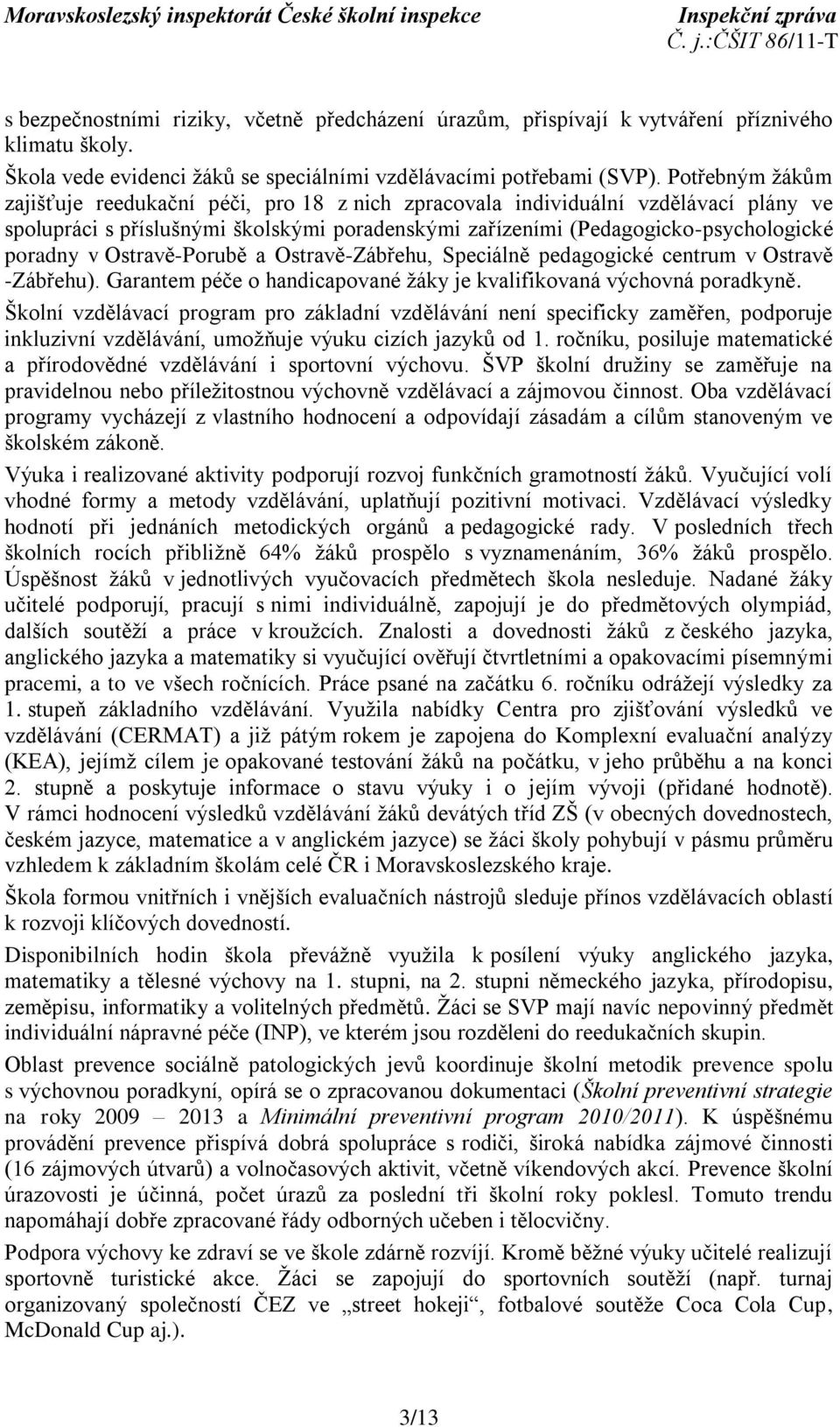 Moravskoslezský inspektorát České školní inspekce
Inspekční zpráva
Č. j.:ČŠIT 86/11-T

s bezpečnostními riziky, včetně předcházení úrazům, přispívají k vytváření příznivého klimatu školy.

Škola vede evidenci žáků se speciálními vzdělávacími potřebami (SVP). Potřebným žákům zajišťuje reedukační péči, pro 18 z nich zpracovala individuální vzdělávací plány ve spolupráci s příslušnými školskými poradenskými zařízeními (Pedagogicko-psychologické poradny v Ostravě-Porubě a Ostravě-Zábřehu, Speciálně pedagogické centrum v Ostravě -Zábřehu). Garantem péče o handicapované žáky je kvalifikovaná výchovná poradkyně.

Školní vzdělávací program pro základní vzdělávání není specificky zaměřen, podporuje inkluzivní vzdělávání, umožňuje výuku cizích jazyků od 1. ročníku, posiluje matematické a přírodovědné vzdělávání i sportovní výchovu. ŠVP školní družiny se zaměřuje na pravidelnou nebo příležitostnou výchovně vzdělávací a zájmovou činnost. Oba vzdělávací programy vycházejí z vlastního hodnocení a odpovídají zásadám a cílům stanoveným ve školském zákoně.

Výuka i realizované aktivity podporují rozvoj funkčních gramotností žáků. Vyučující volí vhodné formy a metody vzdělávání, uplatňují pozitivní motivaci. Vzdělávací výsledky hodnotí při jednáních metodických orgánů a pedagogické rady. V posledních třech školních rocích přibližně 64% žáků prospělo s vyznamenáním, 36% žáků prospělo. Úspěšnost žáků v jednotlivých vyučovacích předmětech škola nesleduje. Nadané žáky učitelé podporují, pracují s nimi individuálně, zapojují je do předmětových olympiád, dalších soutěží a práce v kroužcích. Znalosti a dovednosti žáků z českého jazyka, anglického jazyka a matematiky si vyučující ověřují čtvrtletními a opakovacími písemnými pracemi, a to ve všech ročnících. Práce psané na začátku 6. ročníku odrážejí výsledky za 1. stupeň základního vzdělávání. Využila nabídky Centra pro zjišťování výsledků ve vzdělávání (CERMAT) a již pátým rokem je zapojena do Komplexní evaluační analýzy (KEA), jejímž cílem je opakované testování žáků na počátku, v jeho průběhu a na konci 2. stupně a poskytuje informace o stavu výuky i o jejím vývoji (přidané hodnotě). V rámci hodnocení výsledků vzdělávání žáků devátých tříd ZŠ (v obecných dovednostech, českém jazyce, matematice a v anglickém jazyce) se žáci školy pohybují v pásmu průměru vzhledem k základním školám celé ČR i Moravskoslezského kraje.

Škola formou vnitřních i vnějších evaluačních nástrojů sleduje přínos vzdělávacích oblastí k rozvoji klíčových dovedností.

Disponibilních hodin škola převážně využila k posílení výuky anglického jazyka, matematiky a tělesné výchovy na 1. stupni, na 2. stupni německého jazyka, přírodopisu, zeměpisu, informatiky a volitelných předmětů. Žáci se SVP mají navíc nepovinný předmět individuální nápravné péče (INP), ve kterém jsou rozděleni do reedukačních skupin.

Oblast prevence sociálně patologických jevů koordinuje školní metodik prevence spolu s výchovnou poradkyní, opírá se o zpracovanou dokumentaci (Školní preventivní strategie na roky 2009 – 2013 a Minimální preventivní program 2010/2011). K úspěšnému provádění prevence přispívá dobrá spolupráce s rodiči, široká nabídka zájmové činnosti (16 zájmových útvarů) a volnočasových aktivit, včetně víkendových akcí. Prevence školní úrazovosti je účinná, počet úrazů za poslední tři školní roky poklesl. Tomuto trendu napomáhají dobře zpracované řády odborných učeben i tělocvičny.

Podpora výchovy ke zdraví se ve škole zdárně rozvíjí. Kromě běžné výuky učitelé realizují sportovně turistické akce. Žáci se zapojují do sportovních soutěží (např. turnaj organizovaný společností ČEZ ve „street hokeji“, fotbalové soutěže Coca Cola Cup, McDonald Cup aj.).

3/13